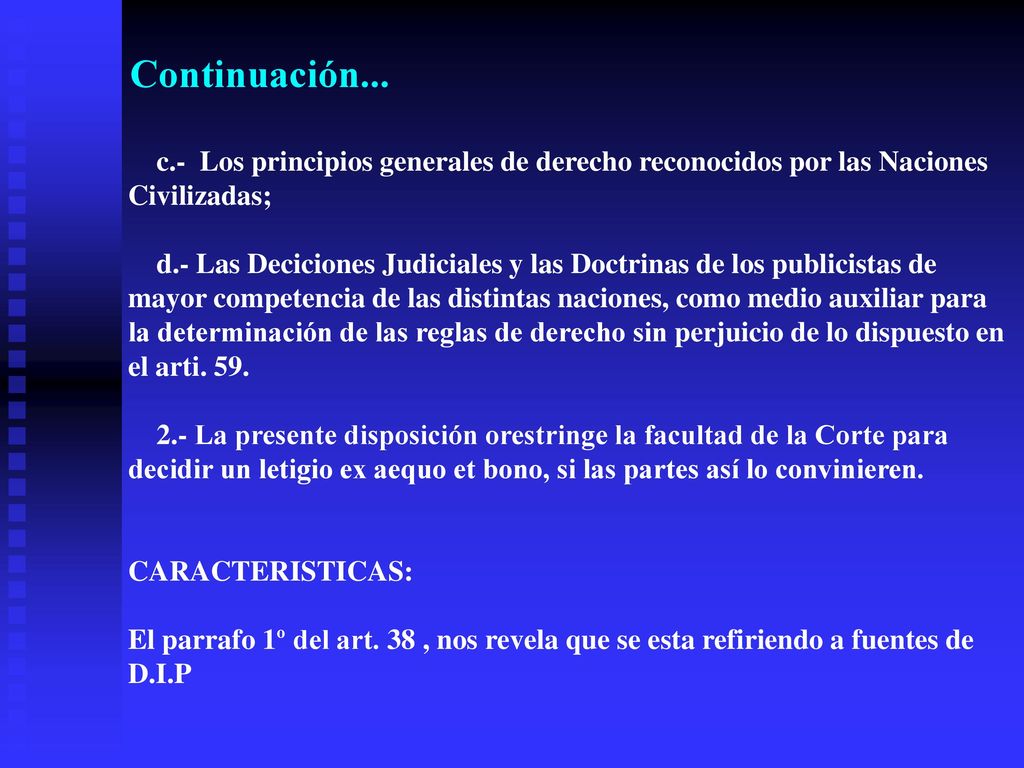 Continuación...

c.- Los principios generales de derecho reconocidos por las Naciones Civilizadas;

d.- Las Deciciones Judiciales y las Doctrinas de los publicistas de mayor competencia de las distintas naciones, como medio auxiliar para la determinación de las reglas de derecho sin perjuicio de lo dispuesto en el arti. 59.

2.- La presente disposición orestringe la facultad de la Corte para decidir un letigio ex aequo et bono, si las partes así lo convinieren.

CARACTERISTICAS:

El parrafo 1º del art. 38 , nos revela que se esta refiriendo a fuentes de D.I.P